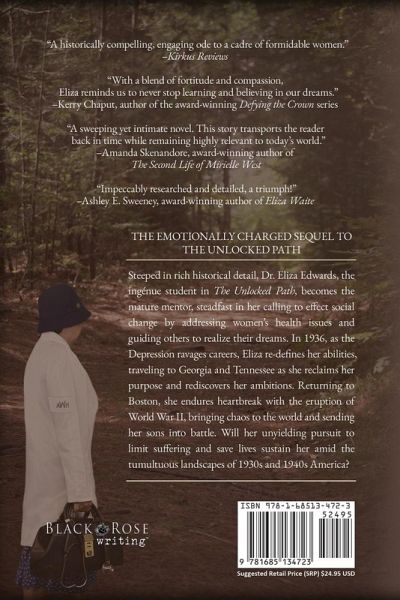 "A historically compelling, engaging ode to a cadre of formidable women."
–Kirkus Reviews

"With a blend of fortitude and compassion, Eliza reminds us to never stop learning and believing in our dreams."
–Kerry Chaput, author of the award-winning Defying the Crown series

"A sweeping yet intimate novel. This story transports the reader back in time while remaining highly relevant to today's world."
–Amanda Skenandore, award-winning author of The Second Life of Mirielle West

"Impeccably researched and detailed, a triumph!"
–Ashley E. Sweeney, award-winning author of Eliza Waite

THE EMOTIONALLY CHARGED SEQUEL TO THE UNLOCKED PATH

Steeped in rich historical detail, Dr. Eliza Edwards, the ingénue student in The Unlocked Path, becomes the mature mentor, steadfast in her calling to effect social change by addressing women's health issues and guiding others to realize their dreams. In 1936, as the Depression ravages careers, Eliza re-defines her abilities, traveling to Georgia and Tennessee as she reclaims her purpose and rediscovers her ambitions. Returning to Boston, she endures heartbreak with the eruption of World War II, bringing chaos to the world and sending her sons into battle. Will her unyielding pursuit to limit suffering and save lives sustain her amid the tumultuous landscapes of 1930s and 1940s America?

BLACK ROSE writing

ISBN 978-1-68513-472-3
52495
9 781685 134723
Suggested Retail Price (SRP) $24.95 USD